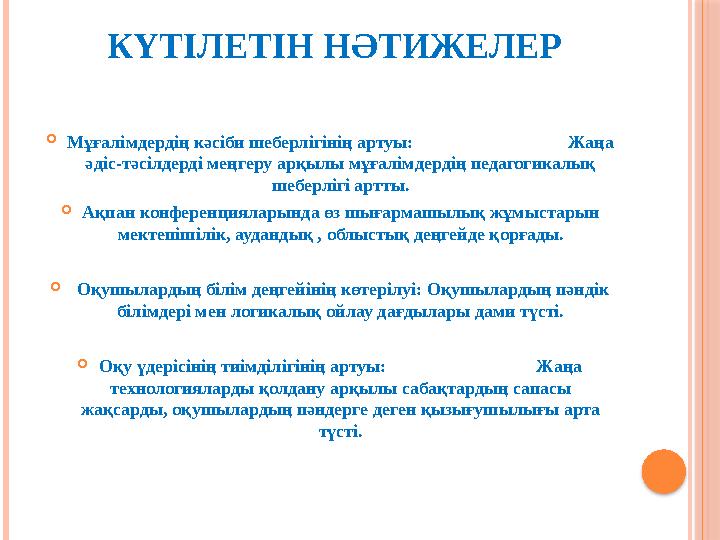 КҮТІЛЕТІН НӘТИЖЕЛЕР

Мұғалімдердің кәсіби шеберлігінің артуы: Жаңа әдіс-тәсілдерді меңгеру арқылы мұғалімдердің педагогикалық шеберлігі артты.

Ақпан конференцияларында өз шығармашылық жұмыстарын мектепішілік, аудандық , облыстық деңгейде қорғады.

Оқушылардың білім деңгейінің көтерілуі: Оқушылардың пәндік білімдері мен логикалық ойлау дағдылары дами түсті.

Оқу үдерісінің тиімділігінің артуы: Жаңа технологияларды қолдану арқылы сабақтардың сапасы жақсарды, оқушылардың пәндерге деген қызығушылығы арта түсті.